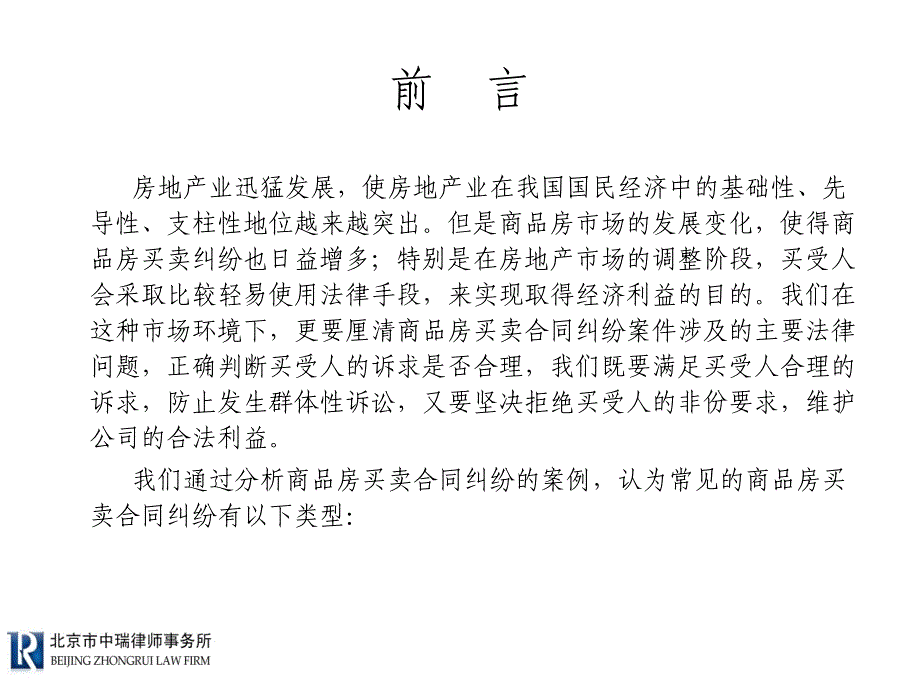 前　言

房地产业迅猛发展，使房地产业在我国国民经济中的基础性、先导性、支柱性地位越来越突出。但是商品房市场的发展变化，使得商品房买卖纠纷也日益增多；特别是在房地产市场的调整阶段，买受人会采取比较轻易使用法律手段，来实现取得经济利益的目的。我们在这种市场环境下，更要厘清商品房买卖合同纠纷案件涉及的主要法律问题，正确判断买受人的诉求是否合理，我们既要满足买受人合理的诉求，防止发生群体性诉讼，又要坚决拒绝买受人的非份要求，维护公司的合法利益。

我们通过分析商品房买卖合同纠纷的案例，认为常见的商品房买卖合同纠纷有以下类型:

R 北京市中瑞律师事务所
BEIJING ZHONGRUI LAW FIRM